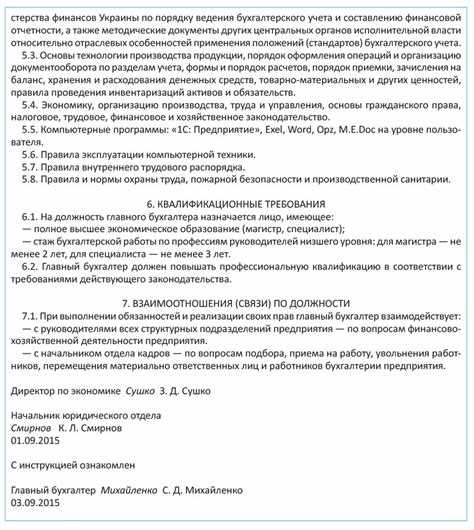 стерства финансов Украины по порядку ведения бухгалтерского учета и составлению финансовой отчетности, а также методические документы других центральных органов исполнительной власти относительно отраслевых особенностей применения положений (стандартов) бухгалтерского учета.

5.3. Основы технологии производства продукции, порядок оформления операций и организацию документооборота по разделам учета, формы и порядок расчетов, порядок приемки, зачисления на баланс, хранения и расходования денежных средств, товарно-материальных и других ценностей, правила проведения инвентаризаций активов и обязательств.

5.4. Экономику, организацию производства, труда и управления, основы гражданского права, налоговое, трудовое, финансовое и хозяйственное законодательство.

5.5. Компьютерные программы: «1С: Предприятие», Exel, Word, Opz, M.E.Doc на уровне пользователя.

5.6. Правила эксплуатации компьютерной техники.

5.7. Правила внутреннего трудового распорядка.

5.8. Правила и нормы охраны труда, пожарной безопасности и производственной санитарии.

6. КВАЛИФИКАЦИОННЫЕ ТРЕБОВАНИЯ

6.1. На должность главного бухгалтера назначается лицо, имеющее:

— полное высшее экономическое образование (магистр, специалист);

— стаж бухгалтерской работы по профессиям руководителей низшего уровня: для магистра — не менее 2 лет, для специалиста — не менее 3 лет.

6.2. Главный бухгалтер должен повышать профессиональную квалификацию в соответствии с требованиями действующего законодательства.

7. ВЗАИМООТНОШЕНИЯ (СВЯЗИ) ПО ДОЛЖНОСТИ

7.1. При выполнении обязанностей и реализации своих прав главный бухгалтер взаимодействует:

— с руководителями всех структурных подразделений предприятия — по вопросам финансово-хозяйственной деятельности предприятия.

— с начальником отдела кадров — по вопросам подбора, приема на работу, увольнения работников, перемещения материально ответственных лиц и работников бухгалтерии предприятия.

Директор по экономике Сушко З. Д. Сушко

Начальник юридического отдела
Смирнов К. Л. Смирнов
01.09.2015

С инструкцией ознакомлен

Главный бухгалтер Михайленко С. Д. Михайленко
03.09.2015